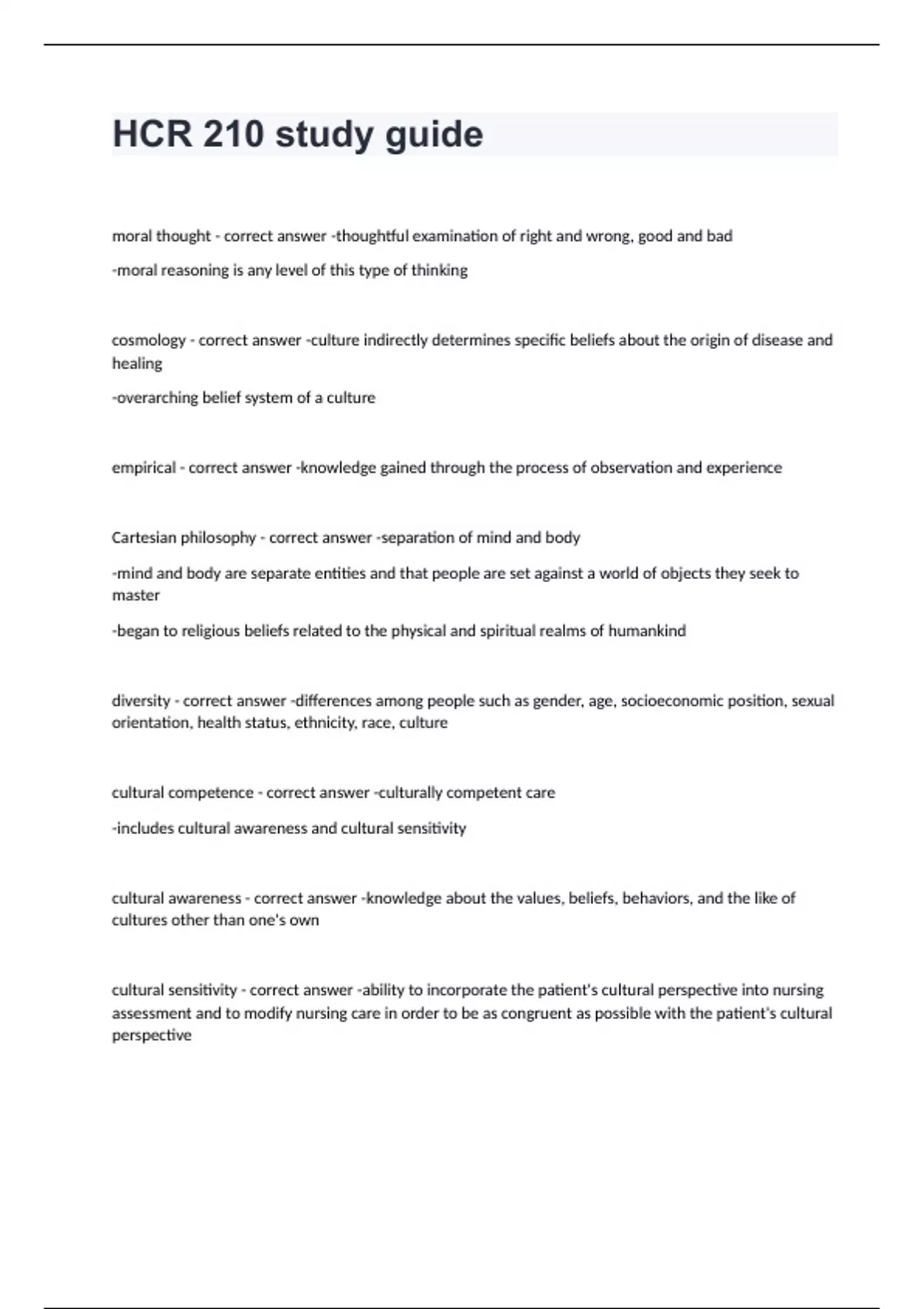 HCR 210 study guide

moral thought - correct answer -thoughtful examination of right and wrong, good and bad

-moral reasoning is any level of this type of thinking

cosmology - correct answer -culture indirectly determines specific beliefs about the origin of disease and healing

-overarching belief system of a culture

empirical - correct answer -knowledge gained through the process of observation and experience

Cartesian philosophy - correct answer -separation of mind and body

-mind and body are separate entities and that people are set against a world of objects they seek to master

-began to religious beliefs related to the physical and spiritual realms of humankind

diversity - correct answer -differences among people such as gender, age, socioeconomic position, sexual orientation, health status, ethnicity, race, culture

cultural competence - correct answer -culturally competent care

-includes cultural awareness and cultural sensitivity

cultural awareness - correct answer -knowledge about the values, beliefs, behaviors, and the like of cultures other than one's own

cultural sensitivity - correct answer -ability to incorporate the patient's cultural perspective into nursing assessment and to modify nursing care in order to be as congruent as possible with the patient's cultural perspective